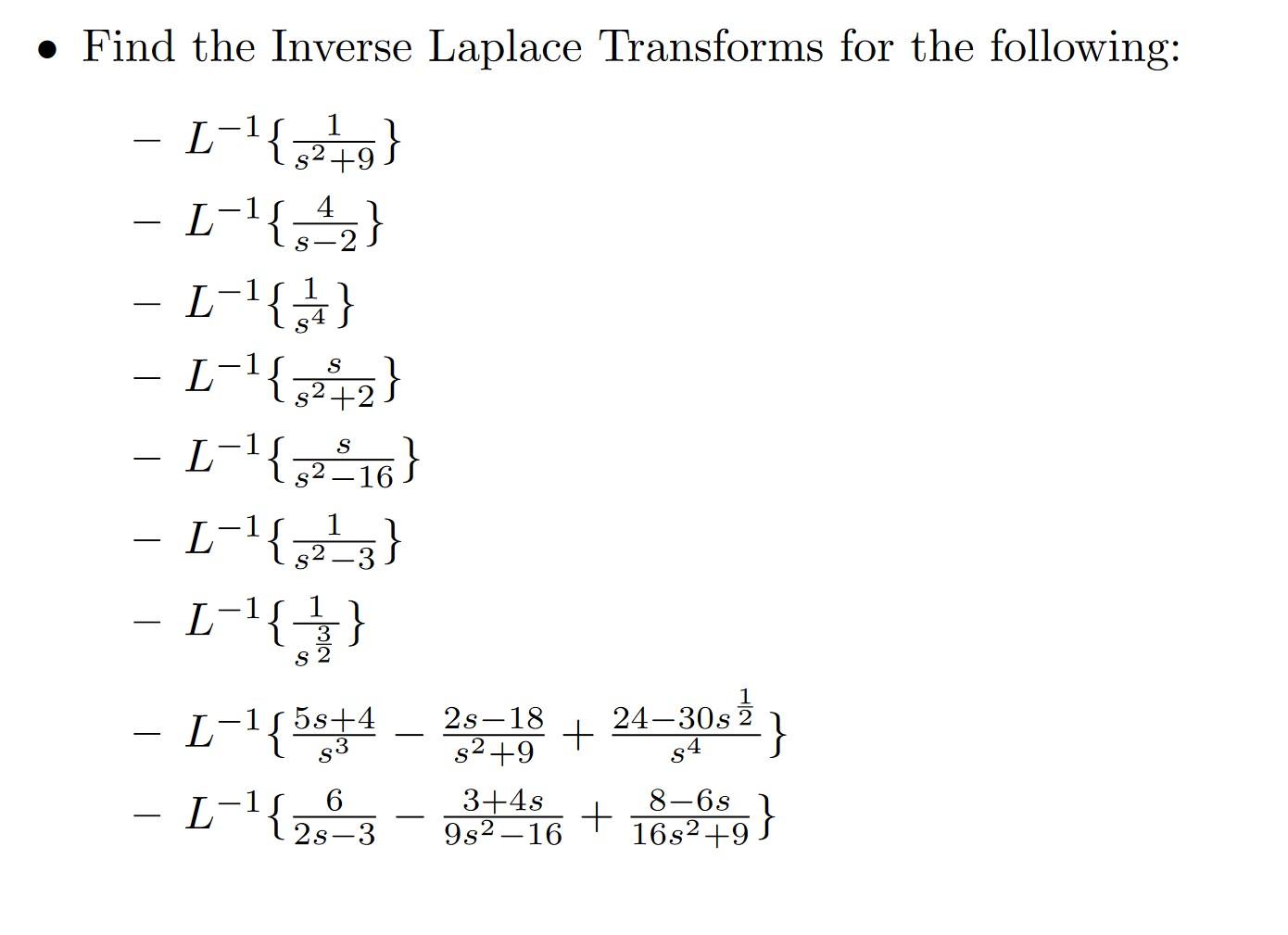 • Find the Inverse Laplace Transforms for the following:

– $L^{-1}\{\frac{1}{s^2+9}\}$

– $L^{-1}\{\frac{4}{s-2}\}$

– $L^{-1}\{\frac{1}{s^4}\}$

– $L^{-1}\{\frac{s}{s^2+2}\}$

– $L^{-1}\{\frac{s}{s^2-16}\}$

– $L^{-1}\{\frac{1}{s^2-3}\}$

– $L^{-1}\{\frac{1}{s^{\frac{3}{2}}}\}$

– $L^{-1}\{\frac{5s+4}{s^3} - \frac{2s-18}{s^2+9} + \frac{24-30s^{\frac{1}{2}}}{s^4}\}$

– $L^{-1}\{\frac{6}{2s-3} - \frac{3+4s}{9s^2-16} + \frac{8-6s}{16s^2+9}\}$